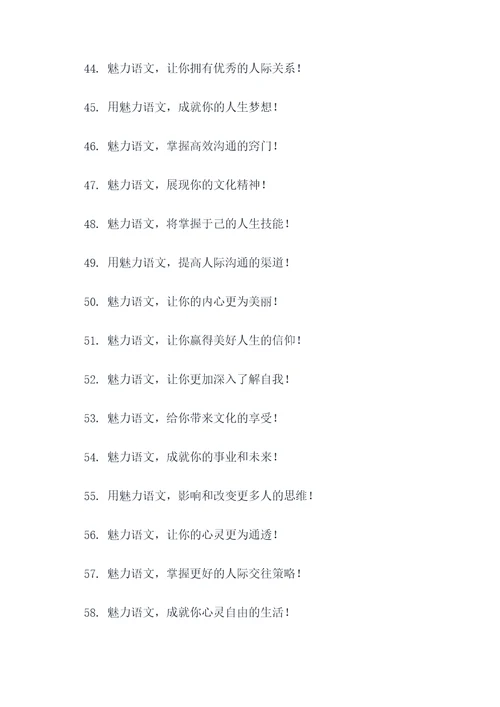 44. 魅力语文，让你拥有优秀的人际关系！

45. 用魅力语文，成就你的人生梦想！

46. 魅力语文，掌握高效沟通的窍门！

47. 魅力语文，展现你的文化精神！

48. 魅力语文，将掌握于己的人生技能！

49. 用魅力语文，提高人际沟通的渠道！

50. 魅力语文，让你的内心更为美丽！

51. 魅力语文，让你赢得美好人生的信仰！

52. 魅力语文，让你更加深入了解自我！

53. 魅力语文，给你带来文化的享受！

54. 魅力语文，成就你的事业和未来！

55. 用魅力语文，影响和改变更多人的思维！

56. 魅力语文，让你的心灵更为通透！

57. 魅力语文，掌握更好的人际交往策略！

58. 魅力语文，成就你心灵自由的生活！